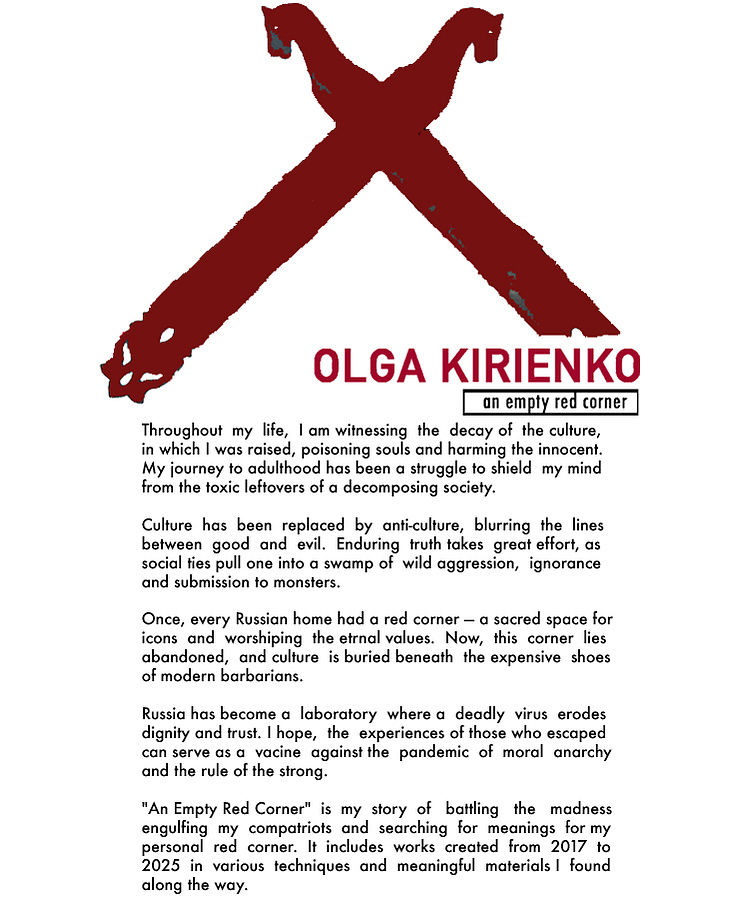 OLGA KIRIENKO

an empty red corner

Throughout my life, I am witnessing the decay of the culture, in which I was raised, poisoning souls and harming the innocent. My journey to adulthood has been a struggle to shield my mind from the toxic leftovers of a decomposing society.

Culture has been replaced by anti-culture, blurring the lines between good and evil. Enduring truth takes great effort, as social ties pull one into a swamp of wild aggression, ignorance and submission to monsters.

Once, every Russian home had a red corner — a sacred space for icons and worshiping the etrnal values. Now, this corner lies abandoned, and culture is buried beneath the expensive shoes of modern barbarians.

Russia has become a laboratory where a deadly virus erodes dignity and trust. I hope, the experiences of those who escaped can serve as a vacine against the pandemic of moral anarchy and the rule of the strong.

"An Empty Red Corner" is my story of battling the madness engulfing my compatriots and searching for meanings for my personal red corner. It includes works created from 2017 to 2025 in various techniques and meaningful materials I found along the way.